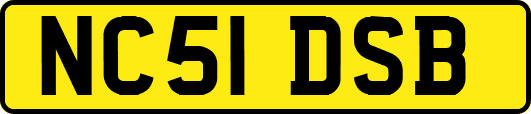 NC51 DSB